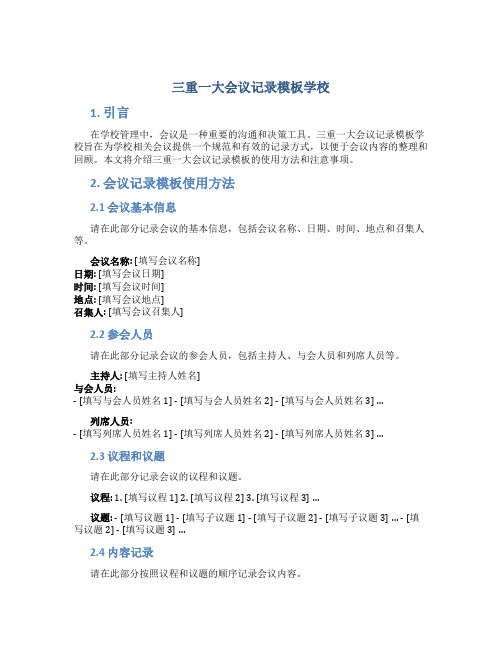 三重一大会议记录模板学校

1. 引言

在学校管理中，会议是一种重要的沟通和决策工具。三重一大会议记录模板学校旨在为学校相关会议提供一个规范和有效的记录方式，以便于会议内容的整理和回顾。本文将介绍三重一大会议记录模板的使用方法和注意事项。

2. 会议记录模板使用方法

2.1 会议基本信息

请在此部分记录会议的基本信息，包括会议名称、日期、时间、地点和召集人等。

会议名称: [填写会议名称]
日期: [填写会议日期]
时间: [填写会议时间]
地点: [填写会议地点]
召集人: [填写会议召集人]

2.2 参会人员

请在此部分记录会议的参会人员，包括主持人、与会人员和列席人员等。

主持人: [填写主持人姓名]
与会人员:
- [填写与会人员姓名 1] - [填写与会人员姓名 2] - [填写与会人员姓名 3] …

列席人员:
- [填写列席人员姓名 1] - [填写列席人员姓名 2] - [填写列席人员姓名 3] …

2.3 议程和议题

请在此部分记录会议的议程和议题。

议程: 1. [填写议程 1] 2. [填写议程 2] 3. [填写议程 3] …

议题: - [填写议题 1] - [填写子议题 1] - [填写子议题 2] - [填写子议题 3] … - [填写议题 2] - [填写议题 3] …

2.4 内容记录

请在此部分按照议程和议题的顺序记录会议内容。